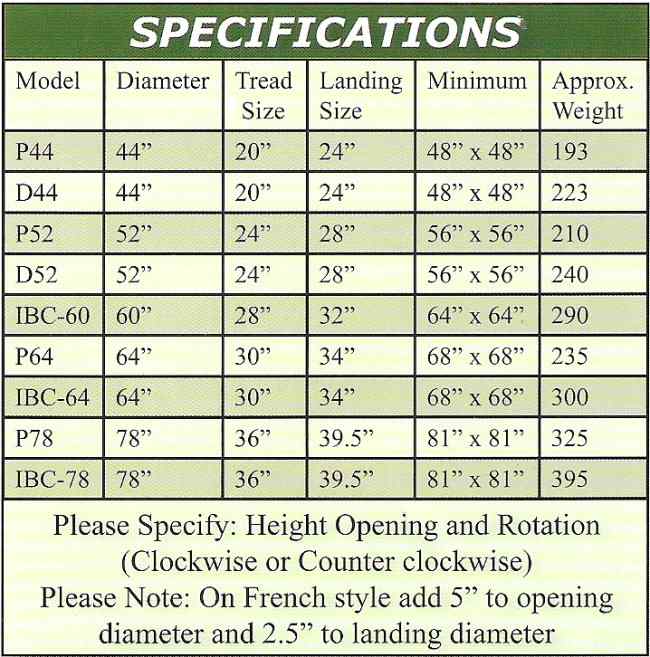 SPECIFICATIONS

| Model | Diameter | Tread Size | Landing Size | Minimum | Approx. Weight |
|---|---|---|---|---|---|
| P44 | 44” | 20” | 24” | 48” x 48” | 193 |
| D44 | 44” | 20” | 24” | 48” x 48” | 223 |
| P52 | 52” | 24” | 28” | 56” x 56” | 210 |
| D52 | 52” | 24” | 28” | 56” x 56” | 240 |
| IBC-60 | 60” | 28” | 32” | 64” x 64” | 290 |
| P64 | 64” | 30” | 34” | 68” x 68” | 235 |
| IBC-64 | 64” | 30” | 34” | 68” x 68” | 300 |
| P78 | 78” | 36” | 39.5” | 81” x 81” | 325 |
| IBC-78 | 78” | 36” | 39.5” | 81” x 81” | 395 |

Please Specify: Height Opening and Rotation (Clockwise or Counter clockwise)
Please Note: On French style add 5” to opening diameter and 2.5” to landing diameter